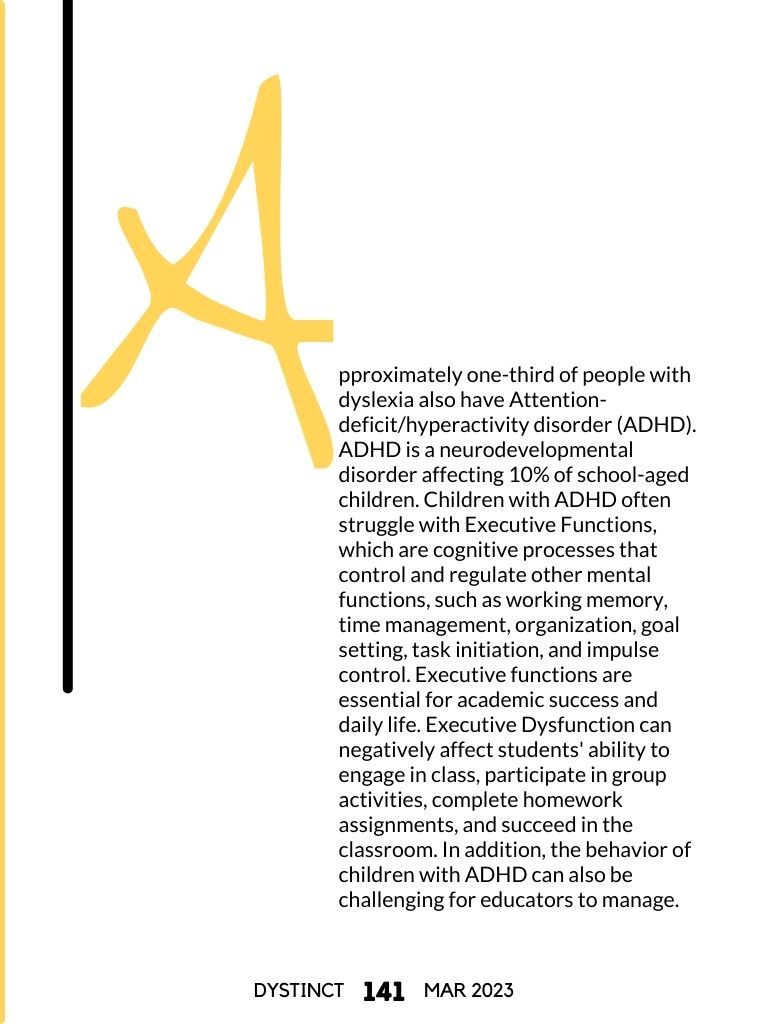 Approximately one-third of people with dyslexia also have Attention-deficit/hyperactivity disorder (ADHD). ADHD is a neurodevelopmental disorder affecting 10% of school-aged children. Children with ADHD often struggle with Executive Functions, which are cognitive processes that control and regulate other mental functions, such as working memory, time management, organization, goal setting, task initiation, and impulse control. Executive functions are essential for academic success and daily life. Executive Dysfunction can negatively affect students' ability to engage in class, participate in group activities, complete homework assignments, and succeed in the classroom. In addition, the behavior of children with ADHD can also be challenging for educators to manage.

DYSTINCT 141 MAR 2023